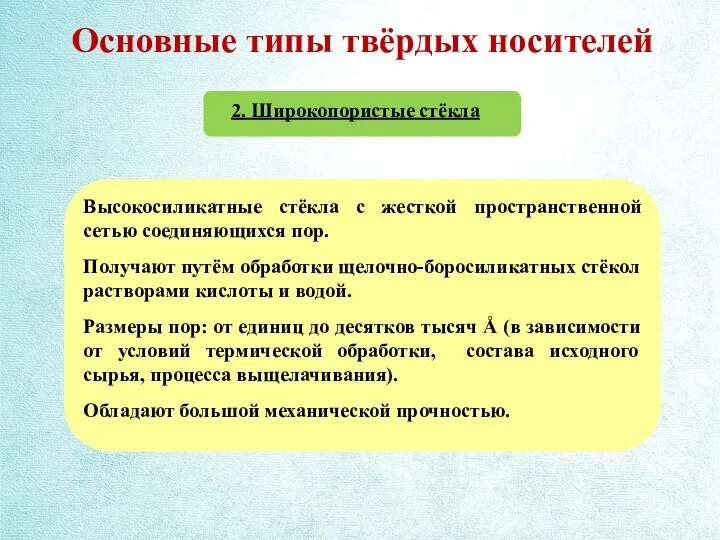 Основные типы твёрдых носителей

2. Широкопористые стёкла

Высокосиликатные стёкла с жесткой пространственной сетью соединяющихся пор.

Получают путём обработки щелочно-боросиликатных стёкол растворами кислоты и водой.

Размеры пор: от единиц до десятков тысяч Å (в зависимости от условий термической обработки, состава исходного сырья, процесса выщелачивания).

Обладают большой механической прочностью.